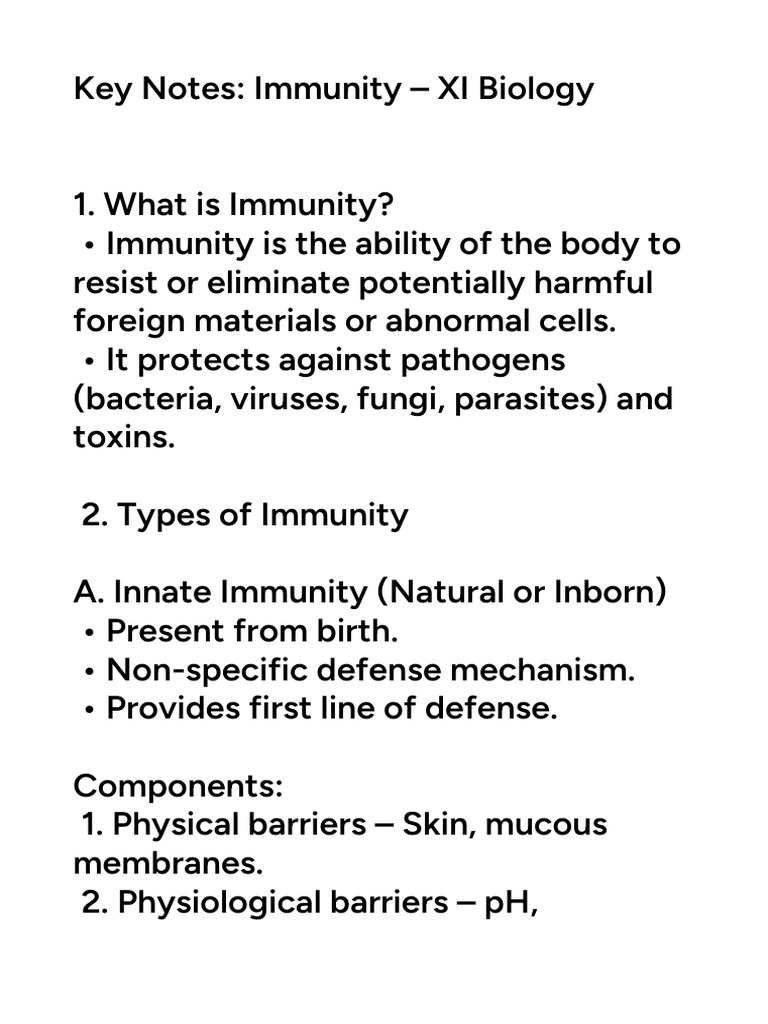 Key Notes: Immunity – XI Biology

1. What is Immunity?
• Immunity is the ability of the body to resist or eliminate potentially harmful foreign materials or abnormal cells.
• It protects against pathogens (bacteria, viruses, fungi, parasites) and toxins.

2. Types of Immunity

A. Innate Immunity (Natural or Inborn)
• Present from birth.
• Non-specific defense mechanism.
• Provides first line of defense.

Components:
1. Physical barriers – Skin, mucous membranes.
2. Physiological barriers – pH,